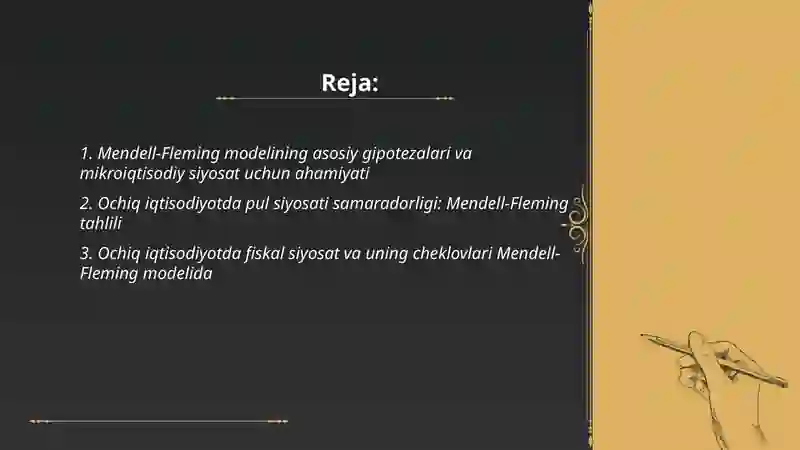 Reja:

1. Mendell-Fleming modelining asosiy gipotezalari va mikroiqtisodiy siyosat uchun ahamiyati

2. Ochiq iqtisodiyotda pul siyosati samaradorligi: Mendell-Fleming tahlili

3. Ochiq iqtisodiyotda fiskal siyosat va uning cheklovlari Mendell-Fleming modelida